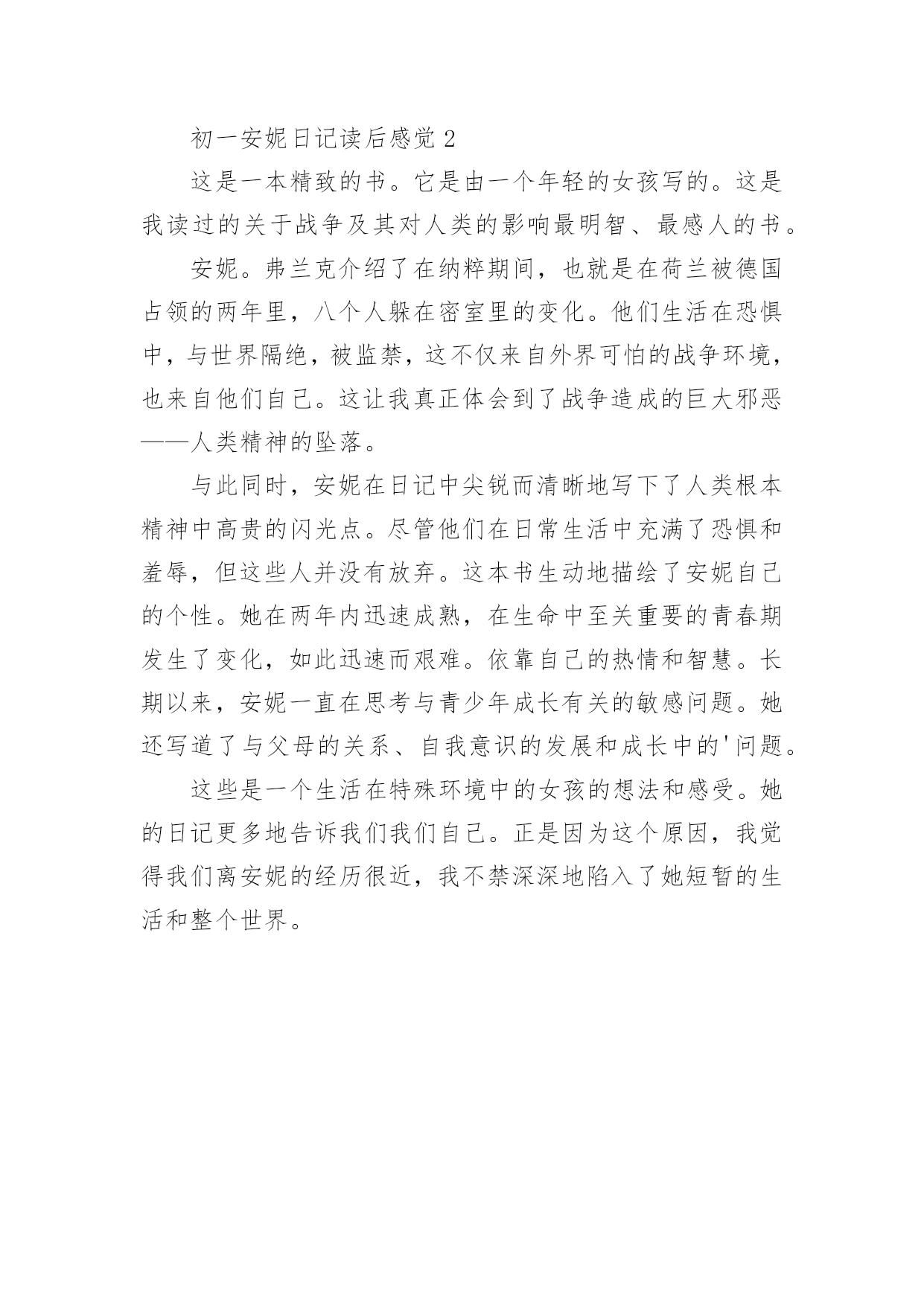 初一安妮日记读后感觉 2

这是一本精致的书。它是由一个年轻的女孩写的。这是我读过的关于战争及其对人类的影响最明智、最感人的书。

安妮。弗兰克介绍了在纳粹期间，也就是在荷兰被德国占领的两年里，八个人躲在密室里的变化。他们生活在恐惧中，与世界隔绝，被监禁，这不仅来自外界可怕的战争环境，也来自他们自己。这让我真正体会到了战争造成的巨大邪恶——人类精神的坠落。

与此同时，安妮在日记中尖锐而清晰地写下了人类根本精神中高贵的闪光点。尽管他们在日常生活中充满了恐惧和羞辱，但这些人并没有放弃。这本书生动地描绘了安妮自己的个性。她在两年内迅速成熟，在生命中至关重要的青春期发生了变化，如此迅速而艰难。依靠自己的热情和智慧。长期以来，安妮一直在思考与青少年成长有关的敏感问题。她还写道了与父母的关系、自我意识的发展和成长中的'问题。

这些是一个生活在特殊环境中的女孩的想法和感受。她的日记更多地告诉我们我们自己。正是因为这个原因，我觉得我们离安妮的经历很近，我不禁深深地陷入了她短暂的生活和整个世界。